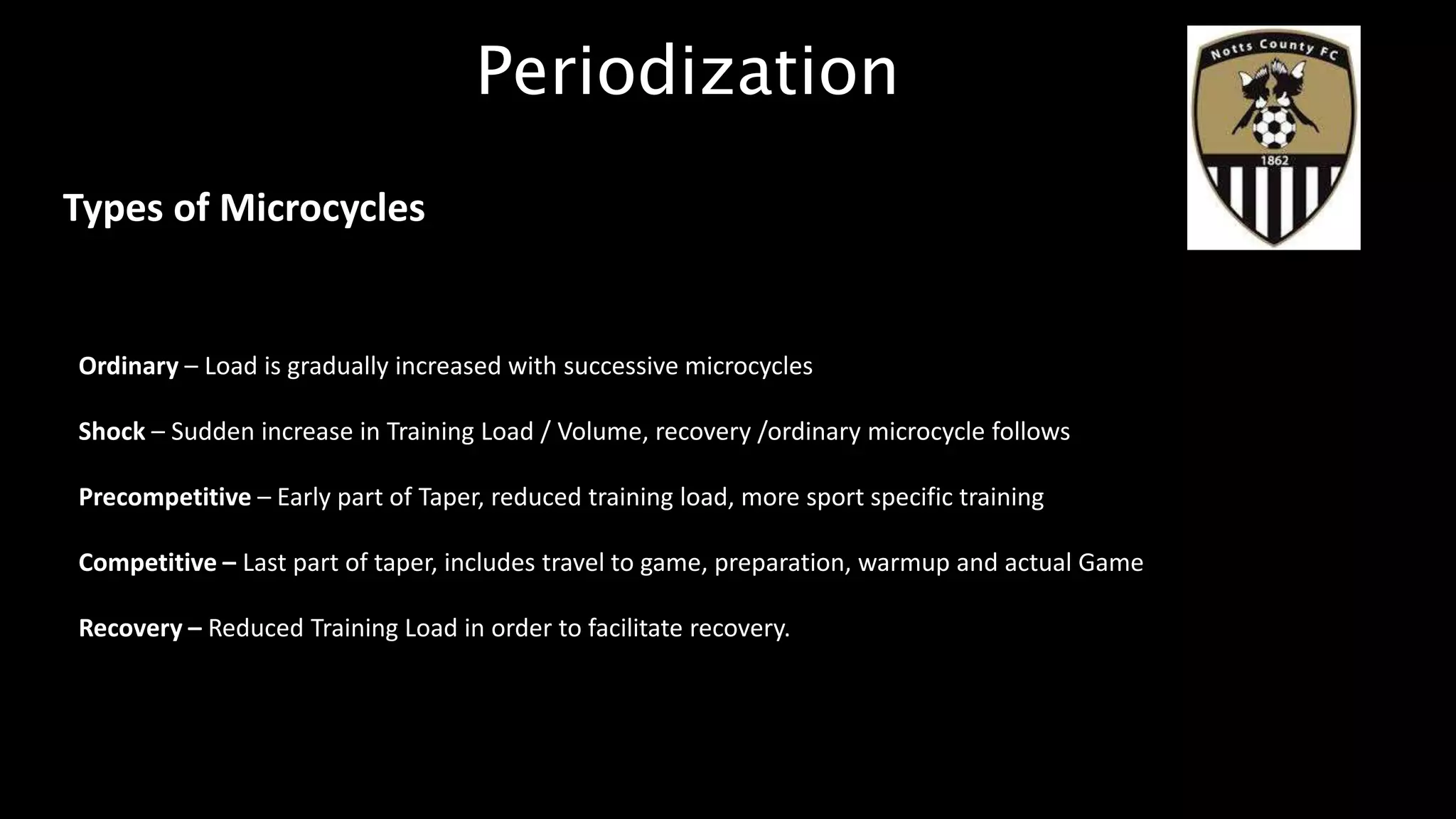 Periodization

Notts County FC
1862

Types of Microcycles

Ordinary – Load is gradually increased with successive microcycles

Shock – Sudden increase in Training Load / Volume, recovery /ordinary microcycle follows

Precompetitive – Early part of Taper, reduced training load, more sport specific training

Competitive – Last part of taper, includes travel to game, preparation, warmup and actual Game

Recovery – Reduced Training Load in order to facilitate recovery.